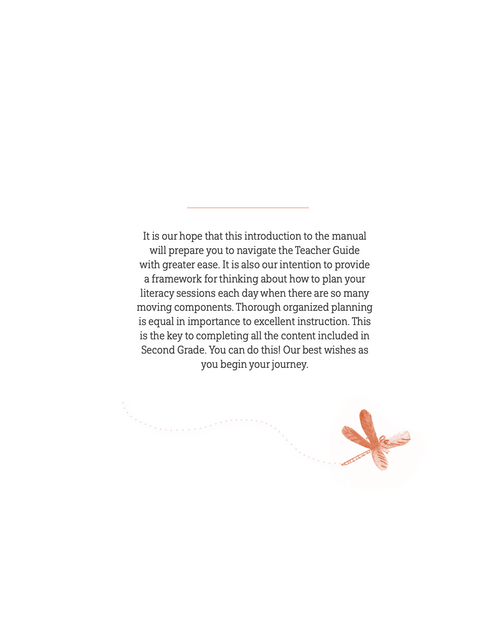 It is our hope that this introduction to the manual will prepare you to navigate the Teacher Guide with greater ease. It is also our intention to provide a framework for thinking about how to plan your literacy sessions each day when there are so many moving components. Thorough organized planning is equal in importance to excellent instruction. This is the key to completing all the content included in Second Grade. You can do this! Our best wishes as you begin your journey.